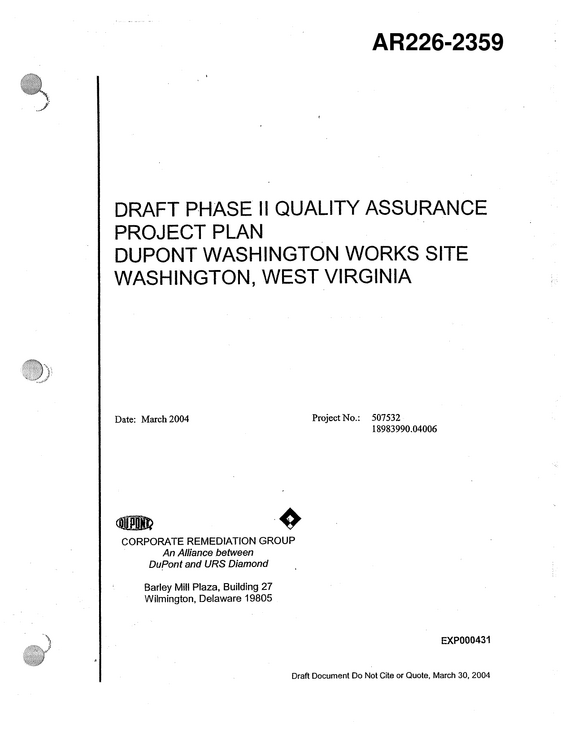 AR226-2359

DRAFT PHASE II QUALITY ASSURANCE
PROJECT PLAN
DUPONT WASHINGTON WORKS SITE
WASHINGTON, WEST VIRGINIA

Date: March 2004

Project No.: 507532
18983990.04006

DUPONT

CORPORATE REMEDIATION GROUP
An Alliance between
DuPont and URS Diamond

Barley Mill Plaza, Building 27
Wilmington, Delaware 19805

EXP000431

Draft Document Do Not Cite or Quote, March 30, 2004